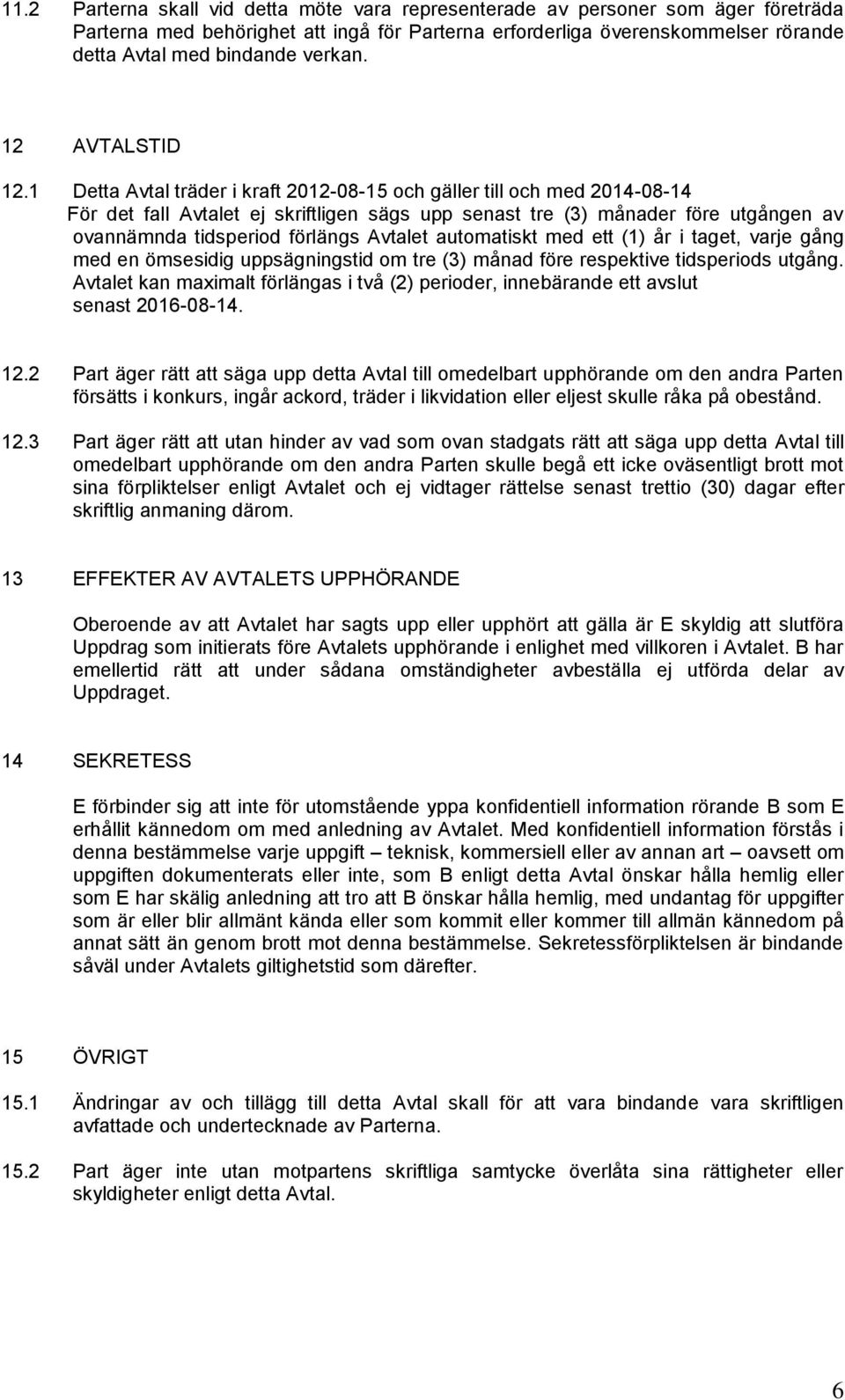 11.2 Parterna skall vid detta möte vara representerade av personer som äger företräda Parterna med behörighet att ingå för Parterna erforderliga överenskommelser rörande detta Avtal med bindande verkan.

12 AVTALSTID

12.1 Detta Avtal träder i kraft 2012-08-15 och gäller till och med 2014-08-14
För det fall Avtalet ej skriftligen sägs upp senast tre (3) månader före utgången av ovannämnda tidsperiod förlängs Avtalet automatiskt med ett (1) år i taget, varje gång med en ömsesidig uppsägningstid om tre (3) månad före respektive tidsperiods utgång. Avtalet kan maximalt förlängas i två (2) perioder, innebärande ett avslut senast 2016-08-14.

12.2 Part äger rätt att säga upp detta Avtal till omedelbart upphörande om den andra Parten försätts i konkurs, ingår ackord, träder i likvidation eller eljest skulle råka på obestånd.

12.3 Part äger rätt att utan hinder av vad som ovan stadgats rätt att säga upp detta Avtal till omedelbart upphörande om den andra Parten skulle begå ett icke oväsentligt brott mot sina förpliktelser enligt Avtalet och ej vidtager rättelse senast trettio (30) dagar efter skriftlig anmaning därom.

13 EFFEKTER AV AVTALETS UPPHÖRANDE

Oberoende av att Avtalet har sagts upp eller upphört att gälla är E skyldig att slutföra Uppdrag som initierats före Avtalets upphörande i enlighet med villkoren i Avtalet. B har emellertid rätt att under sådana omständigheter avbeställa ej utförda delar av Uppdraget.

14 SEKRETESS

E förbinder sig att inte för utomstående yppa konfidentiell information rörande B som E erhållit kännedom om med anledning av Avtalet. Med konfidentiell information förstås i denna bestämmelse varje uppgift – teknisk, kommersiell eller av annan art – oavsett om uppgiften dokumenterats eller inte, som B enligt detta Avtal önskar hålla hemlig eller som E har skälig anledning att tro att B önskar hålla hemlig, med undantag för uppgifter som är eller blir allmänt kända eller som kommit eller kommer till allmän kännedom på annat sätt än genom brott mot denna bestämmelse. Sekretessförpliktelsen är bindande såväl under Avtalets giltighetstid som därefter.

15 ÖVRIGT

15.1 Ändringar av och tillägg till detta Avtal skall för att vara bindande vara skriftligen avfattade och undertecknade av Parterna.

15.2 Part äger inte utan motpartens skriftliga samtycke överlåta sina rättigheter eller skyldigheter enligt detta Avtal.

6